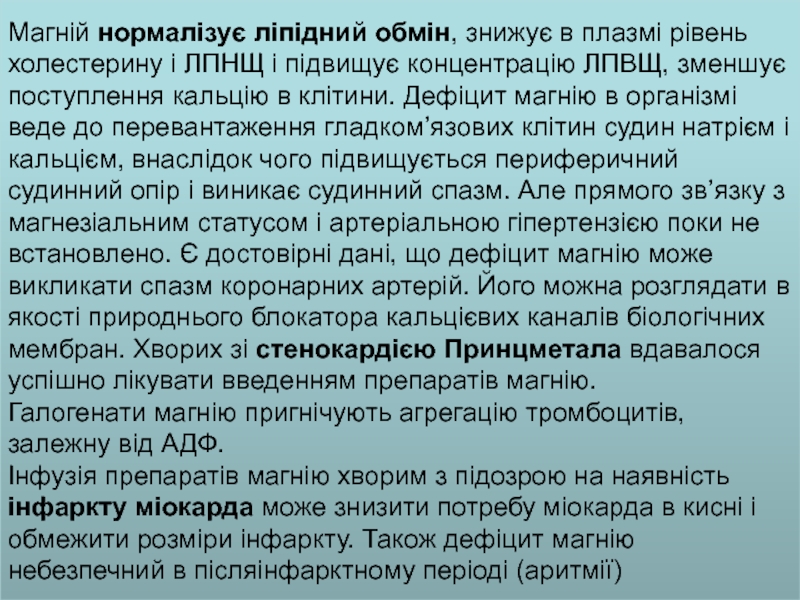 Магній нормалізує ліпідний обмін, знижує в плазмі рівень холестерину і ЛПНЩ і підвищує концентрацію ЛПВЩ, зменшує поступлення кальцію в клітини. Дефіцит магнію в організмі веде до перевантаження гладком'язових клітин судин натрієм і кальцієм, внаслідок чого підвищується периферичний судинний опір і виникає судинний спазм. Але прямого зв'язку з магнезіальним статусом і артеріальною гіпертензією поки не встановлено. Є достовірні дані, що дефіцит магнію може викликати спазм коронарних артерій. Його можна розглядати в якості природнього блокатора кальцієвих каналів біологічних мембран. Хворих зі стенокардією Принцметала вдавалося успішно лікувати введенням препаратів магнію.
Галогенати магнію пригнічують агрегацію тромбоцитів, залежну від АДФ.
Інфузія препаратів магнію хворим з підозрою на наявність інфаркту міокарда може знизити потребу міокарда в кисні і обмежити розміри інфаркту. Також дефіцит магнію небезпечний в післяінфарктному періоді (аритмії)